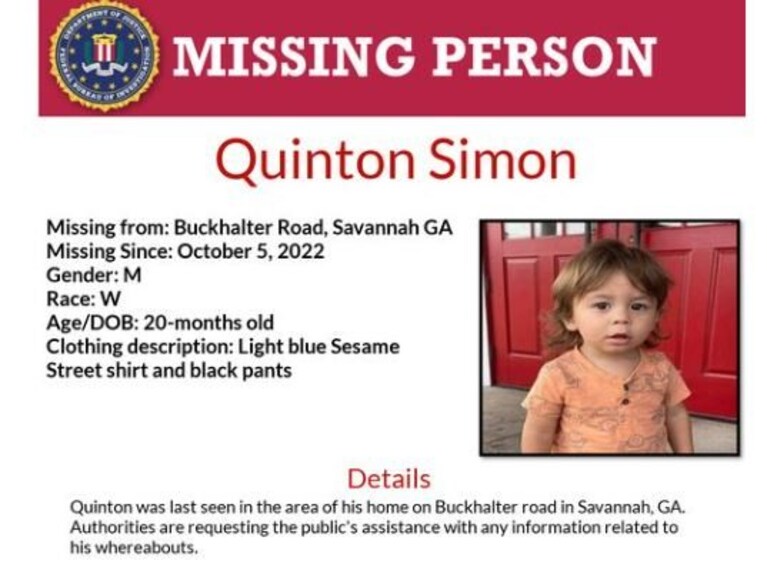 DEPARTMENT OF JUSTICE FEDERAL BUREAU OF INVESTIGATION

MISSING PERSON

Quinton Simon

Missing from: Buckhalter Road, Savannah GA
Missing Since: October 5, 2022
Gender: M
Race: W
Age/DOB: 20-months old
Clothing description: Light blue Sesame Street shirt and black pants

Details

Quinton was last seen in the area of his home on Buckhalter road in Savannah, GA. Authorities are requesting the public's assistance with any information related to his whereabouts.